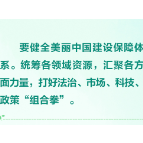 要健全美丽中国建设保障体系。统筹各领域资源，汇聚各方面力量，打好法治、市场、科技、政策“组合拳”。